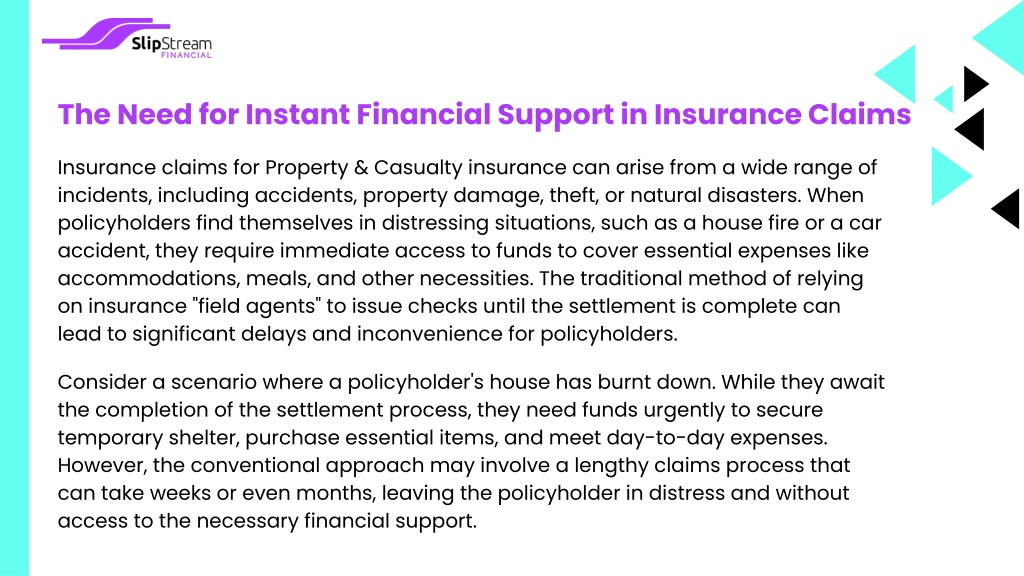 SlipStream
FINANCIAL

The Need for Instant Financial Support in Insurance Claims

Insurance claims for Property & Casualty insurance can arise from a wide range of incidents, including accidents, property damage, theft, or natural disasters. When policyholders find themselves in distressing situations, such as a house fire or a car accident, they require immediate access to funds to cover essential expenses like accommodations, meals, and other necessities. The traditional method of relying on insurance "field agents" to issue checks until the settlement is complete can lead to significant delays and inconvenience for policyholders.

Consider a scenario where a policyholder's house has burnt down. While they await the completion of the settlement process, they need funds urgently to secure temporary shelter, purchase essential items, and meet day-to-day expenses. However, the conventional approach may involve a lengthy claims process that can take weeks or even months, leaving the policyholder in distress and without access to the necessary financial support.